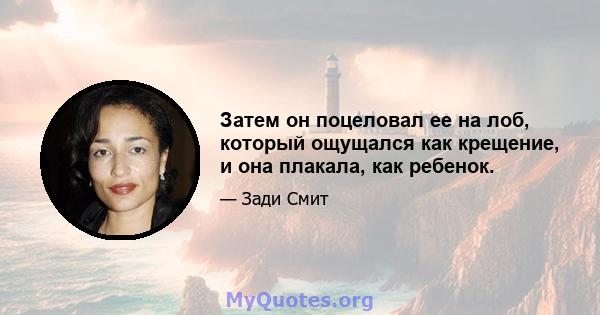 Затем он поцеловал ее на лоб, который ощущался как крещение, и она плакала, как ребенок.

— Зади Смит

MyQuotes.org